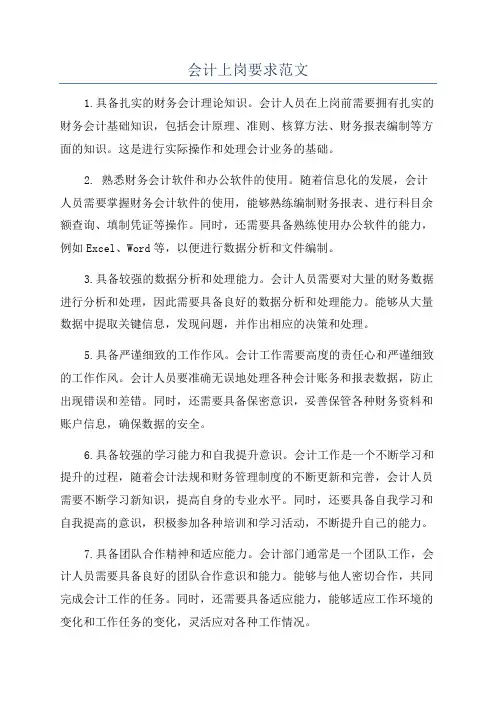 会计上岗要求范文

1.具备扎实的财务会计理论知识。会计人员在上岗前需要拥有扎实的财务会计基础知识，包括会计原理、准则、核算方法、财务报表编制等方面的知识。这是进行实际操作和处理会计业务的基础。

2. 熟悉财务会计软件和办公软件的使用。随着信息化的发展，会计人员需要掌握财务会计软件的使用，能够熟练编制财务报表、进行科目余额查询、填制凭证等操作。同时，还需要具备熟练使用办公软件的能力，例如Excel、Word等，以便进行数据分析和文件编制。

3.具备较强的数据分析和处理能力。会计人员需要对大量的财务数据进行分析和处理，因此需要具备良好的数据分析和处理能力。能够从大量数据中提取关键信息，发现问题，并作出相应的决策和处理。

5.具备严谨细致的工作作风。会计工作需要高度的责任心和严谨细致的工作作风。会计人员要准确无误地处理各种会计账务和报表数据，防止出现错误和差错。同时，还需要具备保密意识，妥善保管各种财务资料和账户信息，确保数据的安全。

6.具备较强的学习能力和自我提升意识。会计工作是一个不断学习和提升的过程，随着会计法规和财务管理制度的不断更新和完善，会计人员需要不断学习新知识，提高自身的专业水平。同时，还要具备自我学习和自我提高的意识，积极参加各种培训和学习活动，不断提升自己的能力。

7.具备团队合作精神和适应能力。会计部门通常是一个团队工作，会计人员需要具备良好的团队合作意识和能力。能够与他人密切合作，共同完成会计工作的任务。同时，还需要具备适应能力，能够适应工作环境的变化和工作任务的变化，灵活应对各种工作情况。